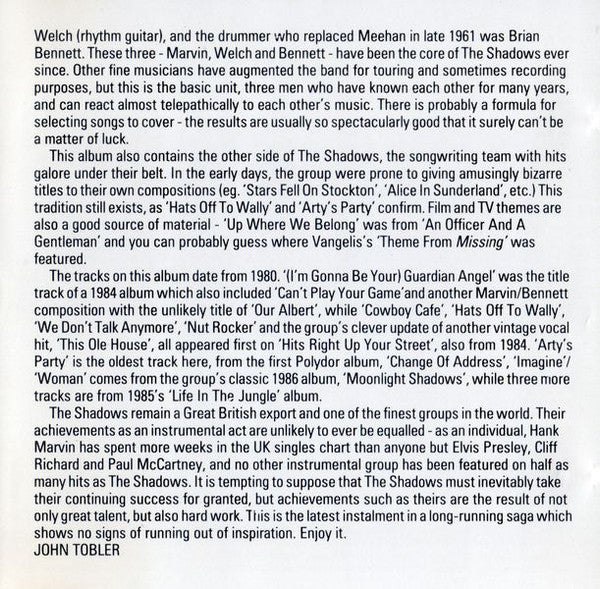 Welch (rhythm guitar), and the drummer who replaced Meehan in late 1961 was Brian Bennett. These three - Marvin, Welch and Bennett - have been the core of The Shadows ever since. Other fine musicians have augmented the band for touring and sometimes recording purposes, but this is the basic unit, three men who have known each other for many years, and can react almost telepathically to each other's music. There is probably a formula for selecting songs to cover - the results are usually so spectacularly good that it surely can't be a matter of luck.

This album also contains the other side of The Shadows, the songwriting team with hits galore under their belt. In the early days, the group were prone to giving amusingly bizarre titles to their own compositions (eg. 'Stars Fell On Stockton', 'Alice In Sunderland', etc.) This tradition still exists, as 'Hats Off To Wally' and 'Arty's Party' confirm. Film and TV themes are also a good source of material - 'Up Where We Belong' was from 'An Officer And A Gentleman' and you can probably guess where Vangelis's 'Theme From Missing' was featured.

The tracks on this album date from 1980. '(I'm Gonna Be Your) Guardian Angel' was the title track of a 1984 album which also included 'Can't Play Your Game' and another Marvin/Bennett composition with the unlikely title of 'Our Albert', while 'Cowboy Cafe', 'Hats Off To Wally', 'We Don't Talk Anymore', 'Nut Rocker' and the group's clever update of another vintage vocal hit, 'This Ole House', all appeared first on 'Hits Right Up Your Street', also from 1984. 'Arty's Party' is the oldest track here, from the first Polydor album, 'Change Of Address', 'Imagine'/ 'Woman' comes from the group's classic 1986 album, 'Moonlight Shadows', while three more tracks are from 1985's 'Life In The Jungle' album.

The Shadows remain a Great British export and one of the finest groups in the world. Their achievements as an instrumental act are unlikely to ever be equalled - as an individual, Hank Marvin has spent more weeks in the UK singles chart than anyone but Elvis Presley, Cliff Richard and Paul McCartney, and no other instrumental group has been featured on half as many hits as The Shadows. It is tempting to suppose that The Shadows must inevitably take their continuing success for granted, but achievements such as theirs are the result of not only great talent, but also hard work. This is the latest instalment in a long-running saga which shows no signs of running out of inspiration. Enjoy it.
JOHN TOBLER